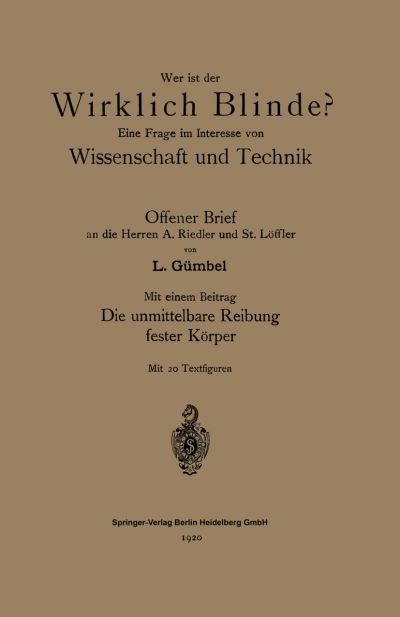 Wer ist der
Wirklich Blinde?
Eine Frage im Interesse von
Wissenschaft und Technik

Offener Brief
an die Herren A. Riedler und St. Löffler
von
L. Gümbel

Mit einem Beitrag
Die unmittelbare Reibung
fester Körper

Mit 20 Textfiguren

Springer-Verlag Berlin Heidelberg GmbH
1920